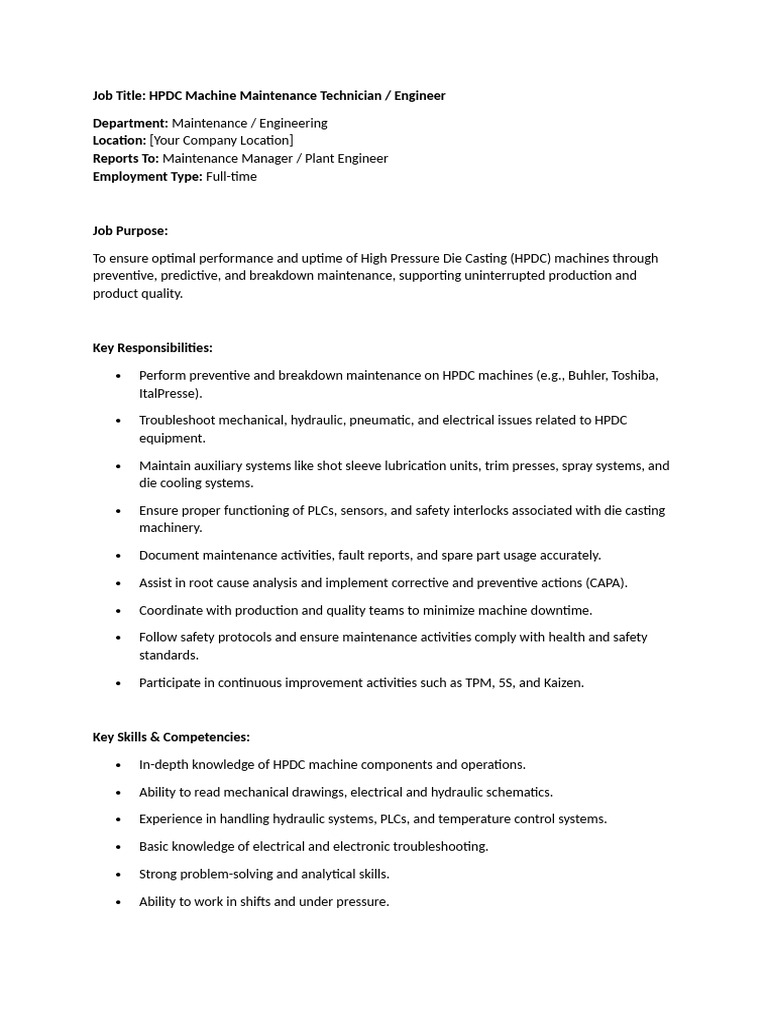 Job Title: HPDC Machine Maintenance Technician / Engineer

Department: Maintenance / Engineering
Location: [Your Company Location]
Reports To: Maintenance Manager / Plant Engineer
Employment Type: Full-time

Job Purpose:

To ensure optimal performance and uptime of High Pressure Die Casting (HPDC) machines through preventive, predictive, and breakdown maintenance, supporting uninterrupted production and product quality.

Key Responsibilities:

• Perform preventive and breakdown maintenance on HPDC machines (e.g., Buhler, Toshiba, ItalPresse).
• Troubleshoot mechanical, hydraulic, pneumatic, and electrical issues related to HPDC equipment.
• Maintain auxiliary systems like shot sleeve lubrication units, trim presses, spray systems, and die cooling systems.
• Ensure proper functioning of PLCs, sensors, and safety interlocks associated with die casting machinery.
• Document maintenance activities, fault reports, and spare part usage accurately.
• Assist in root cause analysis and implement corrective and preventive actions (CAPA).
• Coordinate with production and quality teams to minimize machine downtime.
• Follow safety protocols and ensure maintenance activities comply with health and safety standards.
• Participate in continuous improvement activities such as TPM, 5S, and Kaizen.

Key Skills & Competencies:

• In-depth knowledge of HPDC machine components and operations.
• Ability to read mechanical drawings, electrical and hydraulic schematics.
• Experience in handling hydraulic systems, PLCs, and temperature control systems.
• Basic knowledge of electrical and electronic troubleshooting.
• Strong problem-solving and analytical skills.
• Ability to work in shifts and under pressure.